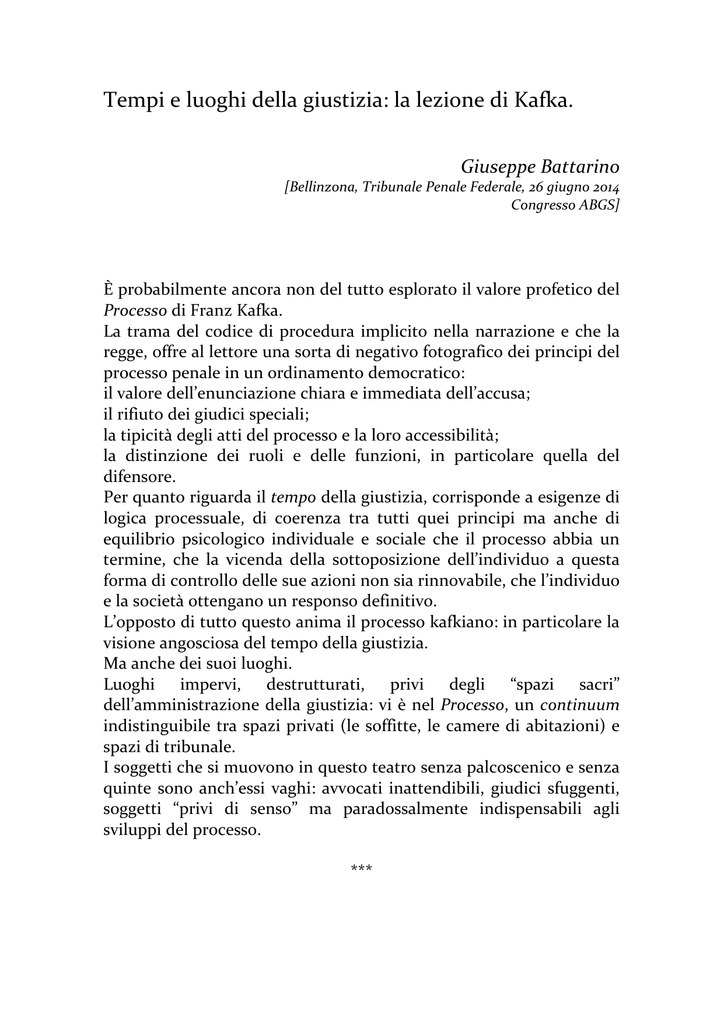 Tempi e luoghi della giustizia: la lezione di Kafka.

Giuseppe Battarino
[Bellinzona, Tribunale Penale Federale, 26 giugno 2014
Congresso ABGS]

È probabilmente ancora non del tutto esplorato il valore profetico del Processo di Franz Kafka.
La trama del codice di procedura implicito nella narrazione e che la regge, offre al lettore una sorta di negativo fotografico dei principi del processo penale in un ordinamento democratico:
il valore dell'enunciazione chiara e immediata dell'accusa;
il rifiuto dei giudici speciali;
la tipicità degli atti del processo e la loro accessibilità;
la distinzione dei ruoli e delle funzioni, in particolare quella del difensore.
Per quanto riguarda il tempo della giustizia, corrisponde a esigenze di logica processuale, di coerenza tra tutti quei principi ma anche di equilibrio psicologico individuale e sociale che il processo abbia un termine, che la vicenda della sottoposizione dell'individuo a questa forma di controllo delle sue azioni non sia rinnovabile, che l'individuo e la società ottengano un responso definitivo.
L'opposto di tutto questo anima il processo kafkiano: in particolare la visione angosciosa del tempo della giustizia.
Ma anche dei suoi luoghi.
Luoghi impervi, destrutturati, privi degli "spazi sacri" dell'amministrazione della giustizia: vi è nel Processo, un continuum indistinguibile tra spazi privati (le soffitte, le camere di abitazioni) e spazi di tribunale.
I soggetti che si muovono in questo teatro senza palcoscenico e senza quinte sono anch'essi vaghi: avvocati inattendibili, giudici sfuggenti, soggetti "privi di senso" ma paradossalmente indispensabili agli sviluppi del processo.

***